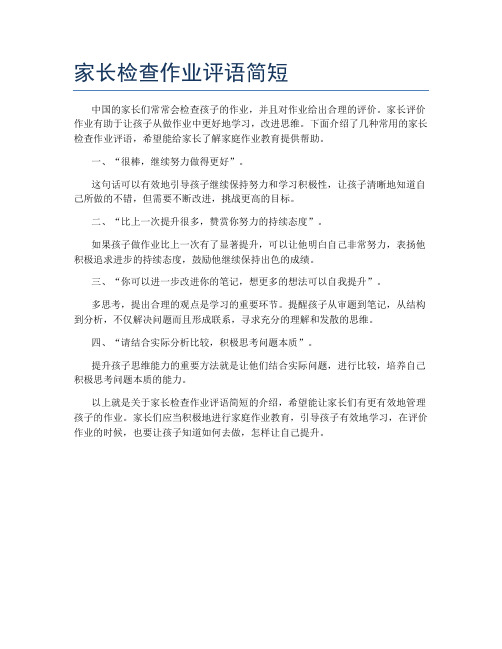 家长检查作业评语简短

中国的家长们常常会检查孩子的作业，并且对作业给出合理的评价。家长评价作业有助于让孩子从做作业中更好地学习，改进思维。下面介绍了几种常用的家长检查作业评语，希望能给家长了解家庭作业教育提供帮助。

一、“很棒，继续努力做得更好”。

这句话可以有效地引导孩子继续保持努力和学习积极性，让孩子清晰地知道自己所做的不错，但需要不断改进，挑战更高的目标。

二、“比上一次提升很多，赞赏你努力的持续态度”。

如果孩子做作业比上一次有了显著提升，可以让他明白自己非常努力，表扬他积极追求进步的持续态度，鼓励他继续保持出色的成绩。

三、“你可以进一步改进你的笔记，想更多的想法可以自我提升”。

多思考，提出合理的观点是学习的重要环节。提醒孩子从审题到笔记，从结构到分析，不仅解决问题而且形成联系，寻求充分的理解和发散的思维。

四、“请结合实际分析比较，积极思考问题本质”。

提升孩子思维能力的重要方法就是让他们结合实际问题，进行比较，培养自己积极思考问题本质的能力。

以上就是关于家长检查作业评语简短的介绍，希望能让家长们有更有效地管理孩子的作业。家长们应当积极地进行家庭作业教育，引导孩子有效地学习，在评价作业的时候，也要让孩子知道如何去做，怎样让自己提升。